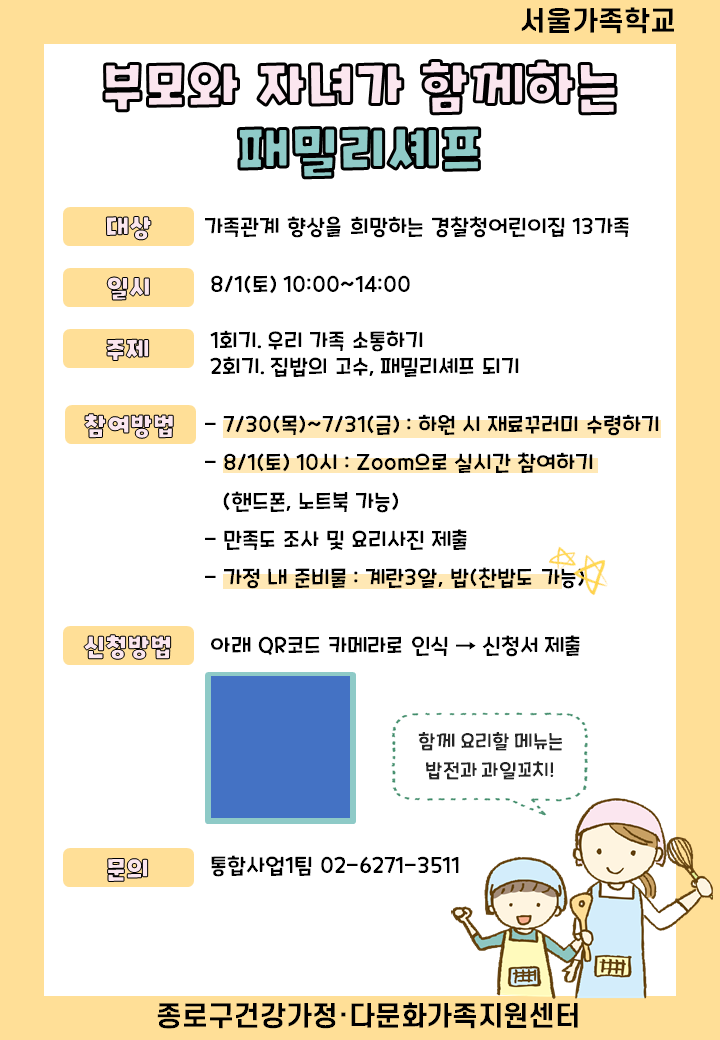 서울가족학교

부모와 자녀가 함께하는
패밀리셰프

대상 가족관계 향상을 희망하는 경찰청어린이집 13가족

일시 8/1(토) 10:00~14:00

주제 1회기. 우리 가족 소통하기
2회기. 집밥의 고수, 패밀리셰프 되기

참여방법 - 7/30(목)~7/31(금) : 하원 시 재료꾸러미 수령하기
- 8/1(토) 10시 : Zoom으로 실시간 참여하기
(핸드폰, 노트북 가능)
- 만족도 조사 및 요리사진 제출
- 가정 내 준비물 : 계란3알, 밥(찬밥도 가능)

신청방법 아래 QR코드 카메라로 인식 → 신청서 제출

함께 요리할 메뉴는
밥전과 과일꼬치!

문의 통합사업1팀 02-6271-3511

종로구건강가정·다문화가족지원센터